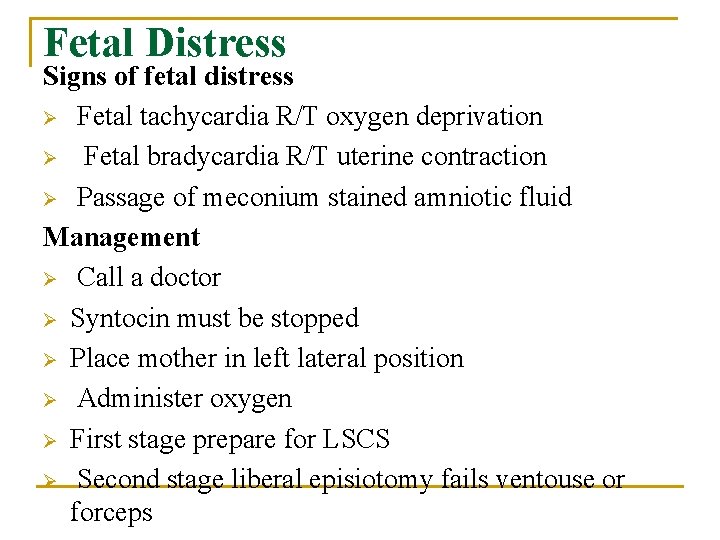 Fetal Distress

Signs of fetal distress

➢ Fetal tachycardia R/T oxygen deprivation

➢ Fetal bradycardia R/T uterine contraction

➢ Passage of meconium stained amniotic fluid

Management

➢ Call a doctor

➢ Syntocin must be stopped

➢ Place mother in left lateral position

➢ Administer oxygen

➢ First stage prepare for LSCS

➢ Second stage liberal episiotomy fails ventouse or forceps